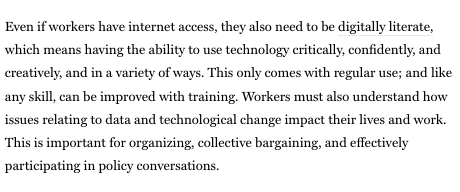 Even if workers have internet access, they also need to be digitally literate, which means having the ability to use technology critically, confidently, and creatively, and in a variety of ways. This only comes with regular use; and like any skill, can be improved with training. Workers must also understand how issues relating to data and technological change impact their lives and work. This is important for organizing, collective bargaining, and effectively participating in policy conversations.